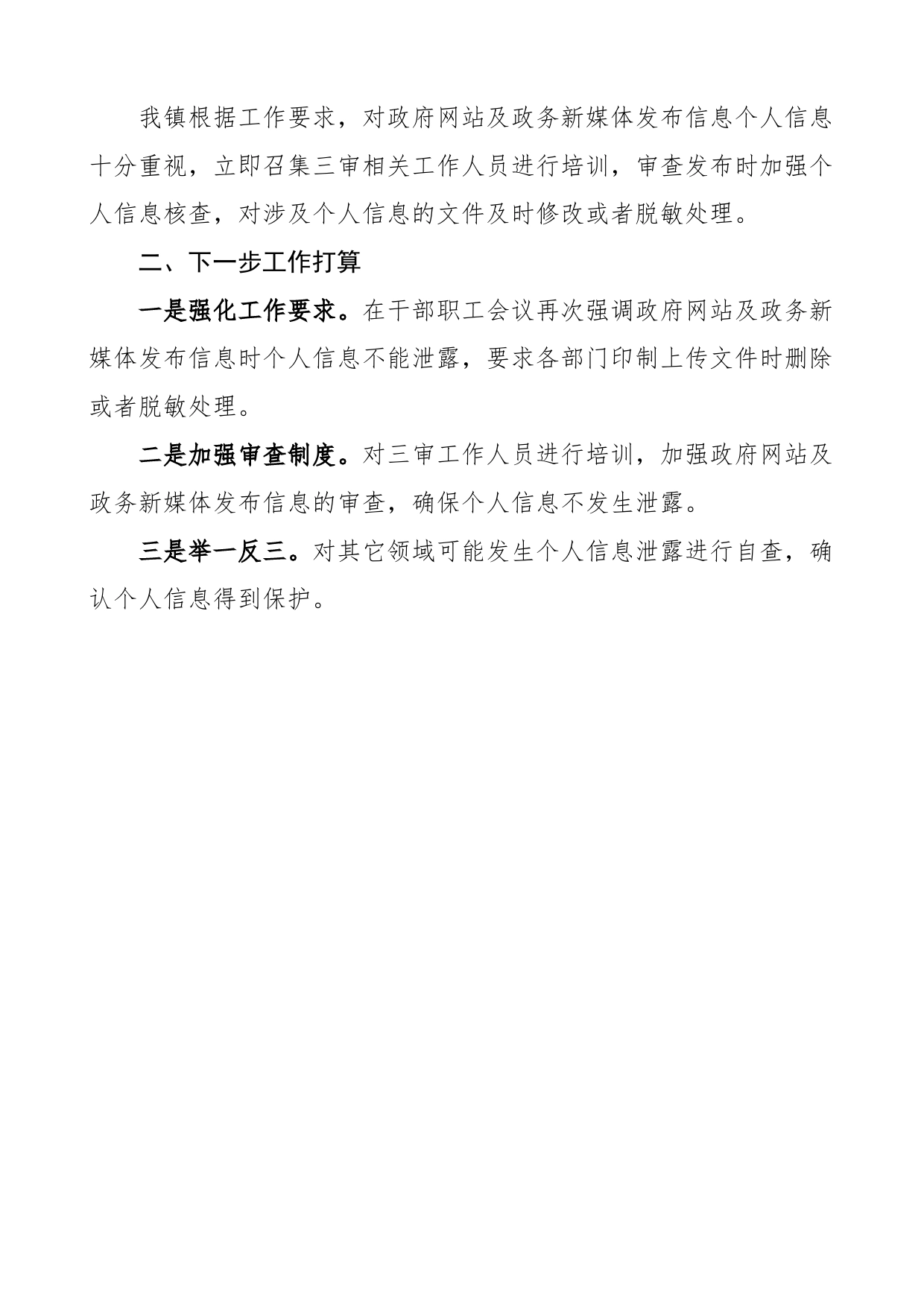 我镇根据工作要求，对政府网站及政务新媒体发布信息个人信息十分重视，立即召集三审相关工作人员进行培训，审查发布时加强个人信息核查，对涉及个人信息的文件及时修改或者脱敏处理。

二、下一步工作打算

一是强化工作要求。在干部职工会议再次强调政府网站及政务新媒体发布信息时个人信息不能泄露，要求各部门印制上传文件时删除或者脱敏处理。

二是加强审查制度。对三审工作人员进行培训，加强政府网站及政务新媒体发布信息的审查，确保个人信息不发生泄露。

三是举一反三。对其它领域可能发生个人信息泄露进行自查，确认个人信息得到保护。